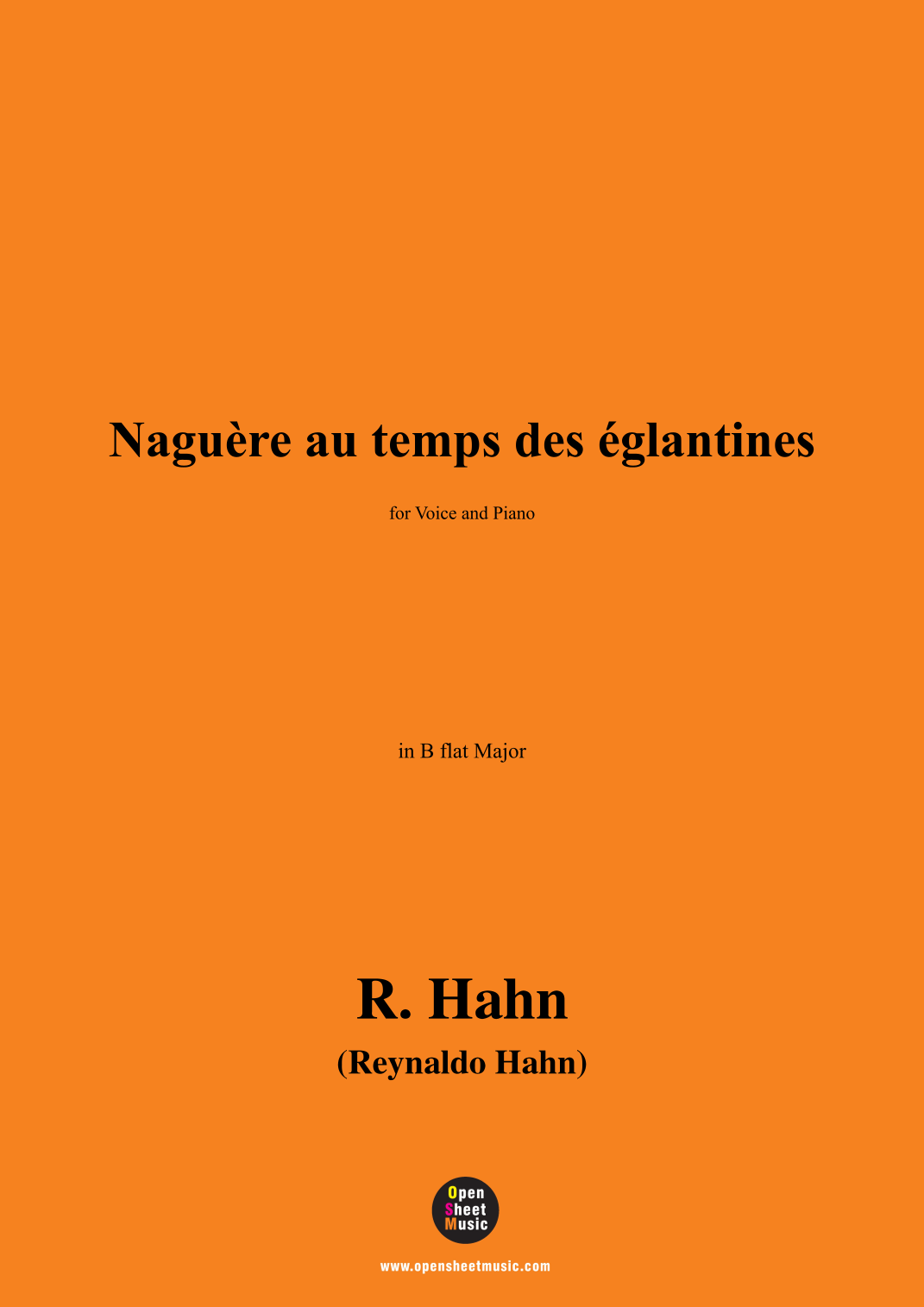 Naguère au temps des églantines

for Voice and Piano

in B flat Major

R. Hahn

(Reynaldo Hahn)

Open
Sheet
Music

www.opensheetmusic.com